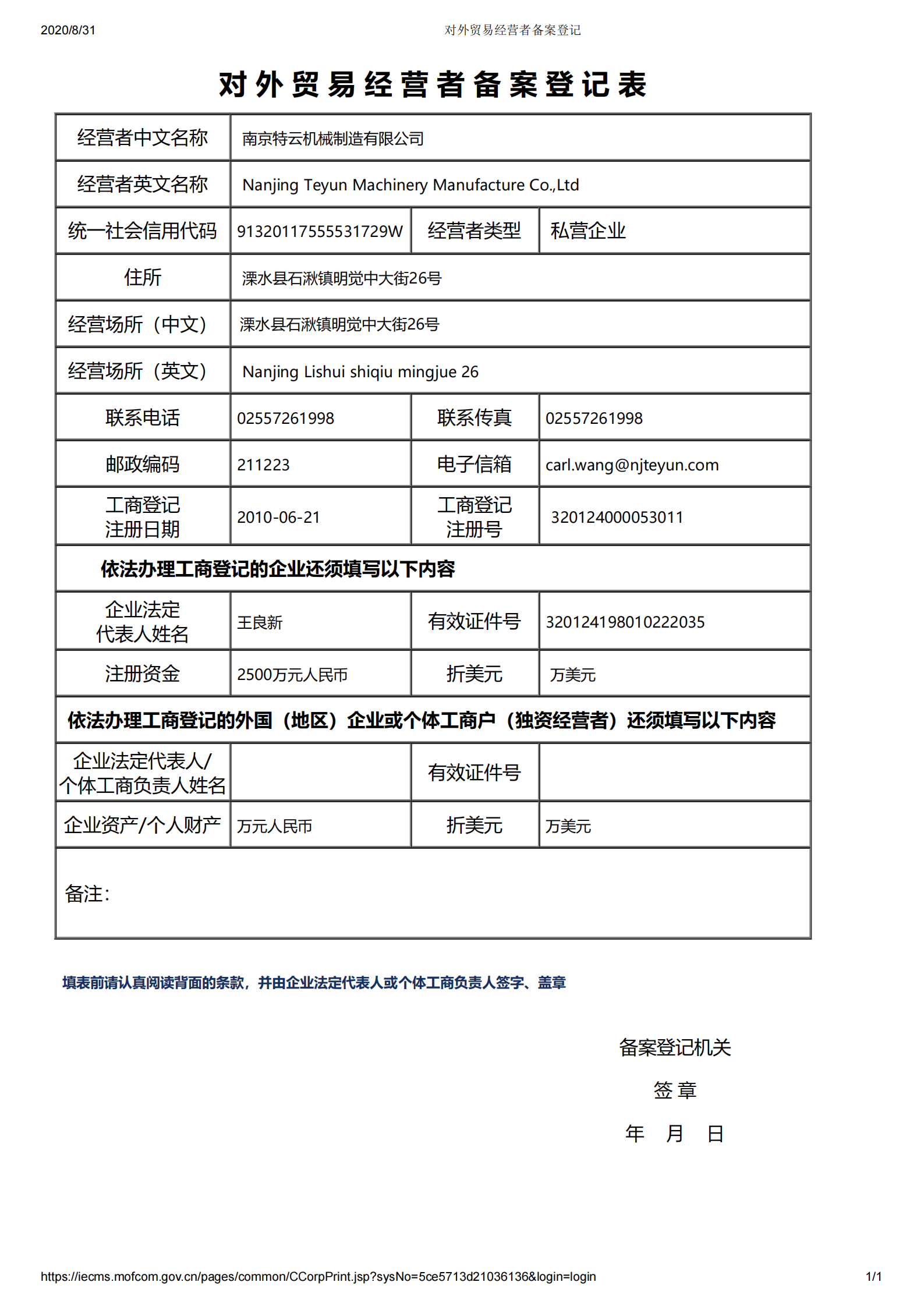 2020/8/31 对外贸易经营者备案登记

对外贸易经营者备案登记表

| 经营者中文名称 | 南京特云机械制造有限公司 | | |
|---|---|---|---|
| 经营者英文名称 | Nanjing Teyun Machinery Manufacture Co.,Ltd | | |
| 统一社会信用代码 | 91320117555531729W | 经营者类型 | 私营企业 |
| 住所 | 溧水县石湫镇明觉中大街26号 | | |
| 经营场所（中文） | 溧水县石湫镇明觉中大街26号 | | |
| 经营场所（英文） | Nanjing Lishui shiqiu mingjue 26 | | |
| 联系电话 | 02557261998 | 联系传真 | 02557261998 |
| 邮政编码 | 211223 | 电子信箱 | carl.wang@njteyun.com |
| 工商登记注册日期 | 2010-06-21 | 工商登记注册号 | 320124000053011 |
| 依法办理工商登记的企业还须填写以下内容 | | | |
| 企业法定代表人姓名 | 王良新 | 有效证件号 | 320124198010222035 |
| 注册资金 | 2500万元人民币 | 折美元 | 万美元 |
| 依法办理工商登记的外国（地区）企业或个体工商户（独资经营者）还须填写以下内容 | | | |
| 企业法定代表人/个体工商负责人姓名 | | 有效证件号 | |
| 企业资产/个人财产 | 万元人民币 | 折美元 | 万美元 |
| 备注： | | | |

填表前请认真阅读背面的条款，并由企业法定代表人或个体工商负责人签字、盖章

备案登记机关

签 章

年 月 日

https://iecms.mofcom.gov.cn/pages/common/CCorpPrint.jsp?sysNo=5ce5713d21036136&login=login 1/1